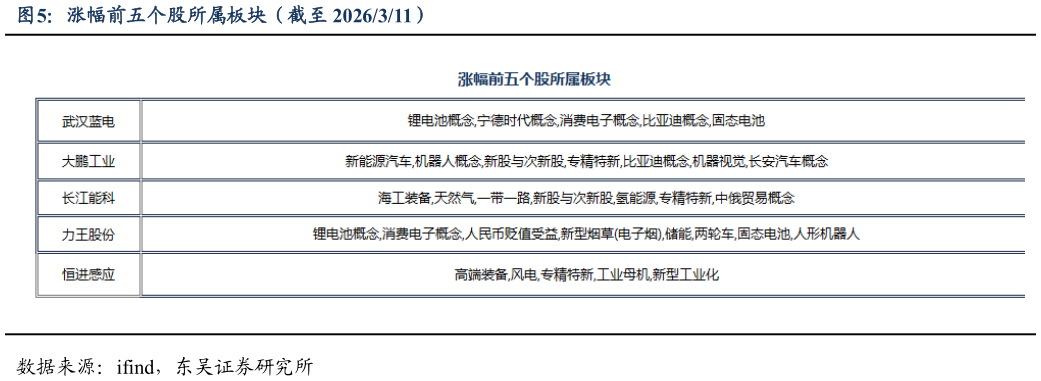 图5: 涨幅前五个股所属板块（截至 2026/3/11）

涨幅前五个股所属板块

| 武汉蓝电 | 锂电池概念,宁德时代概念,消费电子概念,比亚迪概念,固态电池 |
|---|---|
| 大鹏工业 | 新能源汽车,机器人概念,新股与次新股,专精特新,比亚迪概念,机器视觉,长安汽车概念 |
| 长江能科 | 海工装备,天然气,一带一路,新股与次新股,氢能源,专精特新,中俄贸易概念 |
| 力王股份 | 锂电池概念,消费电子概念,人民币贬值受益,新型烟草(电子烟),储能,两轮车,固态电池,人形机器人 |
| 恒进感应 | 高端装备,风电,专精特新,工业母机,新型工业化 |

数据来源：ifind，东吴证券研究所